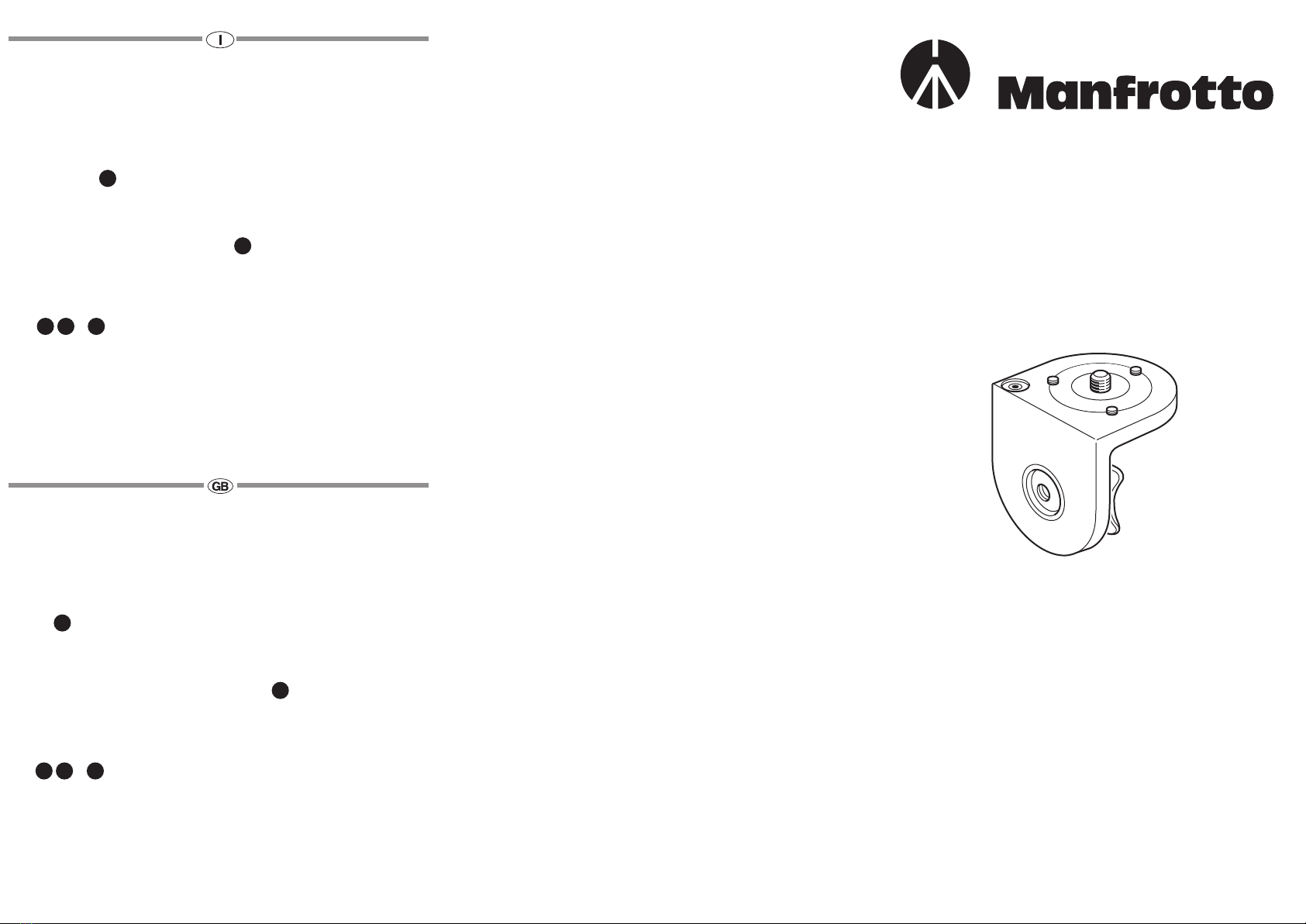 I

GB

Manfrotto